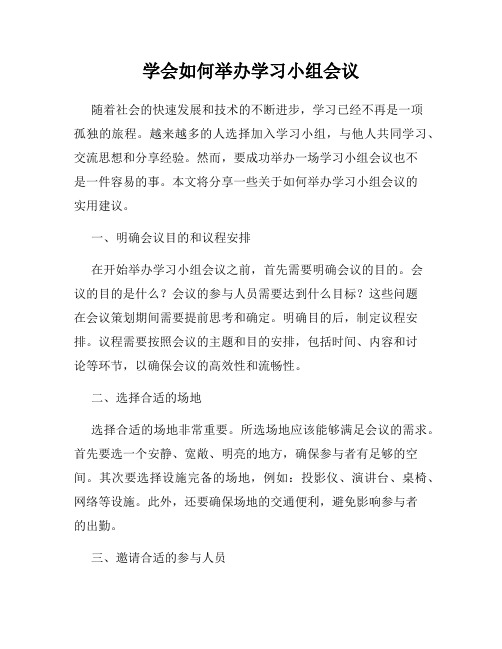 学会如何举办学习小组会议

随着社会的快速发展和技术的不断进步，学习已经不再是一项孤独的旅程。越来越多的人选择加入学习小组，与他人共同学习、交流思想和分享经验。然而，要成功举办一场学习小组会议也不是一件容易的事。本文将分享一些关于如何举办学习小组会议的实用建议。

一、明确会议目的和议程安排

在开始举办学习小组会议之前，首先需要明确会议的目的。会议的目的是什么？会议的参与人员需要达到什么目标？这些问题在会议策划期间需要提前思考和确定。明确目的后，制定议程安排。议程需要按照会议的主题和目的安排，包括时间、内容和讨论等环节，以确保会议的高效性和流畅性。

二、选择合适的场地

选择合适的场地非常重要。所选场地应该能够满足会议的需求。首先要选一个安静、宽敞、明亮的地方，确保参与者有足够的空间。其次要选择设施完备的场地，例如：投影仪、演讲台、桌椅、网络等设施。此外，还要确保场地的交通便利，避免影响参与者的出勤。

三、邀请合适的参与人员